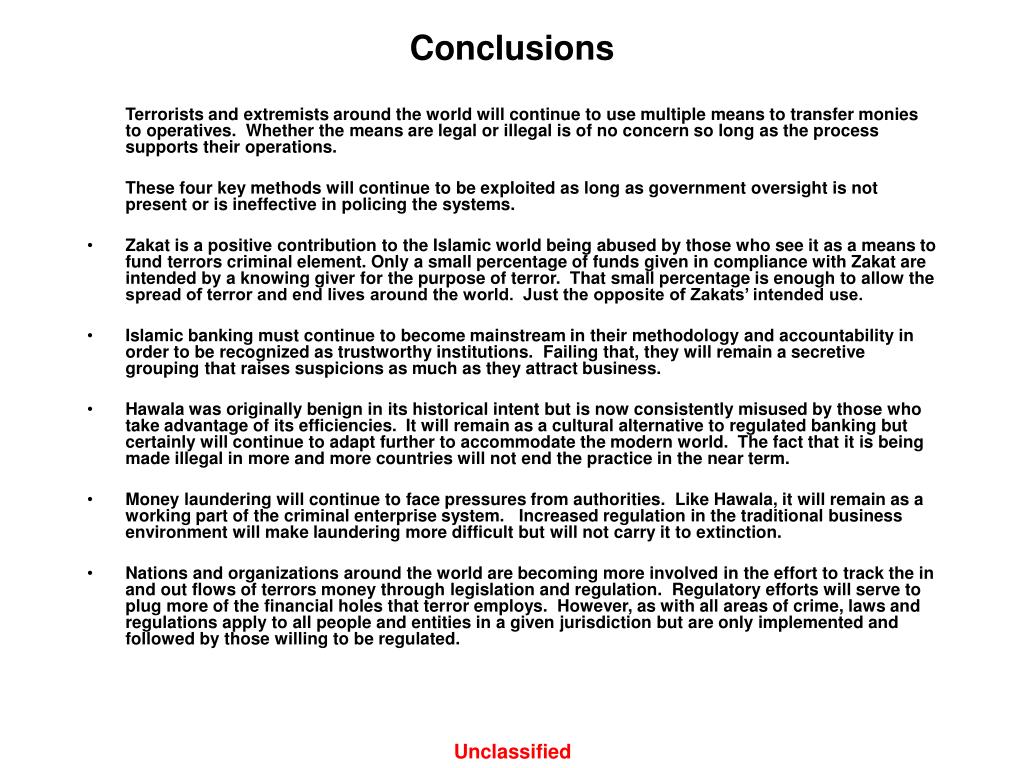 Conclusions

Terrorists and extremists around the world will continue to use multiple means to transfer monies to operatives. Whether the means are legal or illegal is of no concern so long as the process supports their operations.

These four key methods will continue to be exploited as long as government oversight is not present or is ineffective in policing the systems.

• Zakat is a positive contribution to the Islamic world being abused by those who see it as a means to fund terrors criminal element. Only a small percentage of funds given in compliance with Zakat are intended by a knowing giver for the purpose of terror. That small percentage is enough to allow the spread of terror and end lives around the world. Just the opposite of Zakats' intended use.

• Islamic banking must continue to become mainstream in their methodology and accountability in order to be recognized as trustworthy institutions. Failing that, they will remain a secretive grouping that raises suspicions as much as they attract business.

• Hawala was originally benign in its historical intent but is now consistently misused by those who take advantage of its efficiencies. It will remain as a cultural alternative to regulated banking but certainly will continue to adapt further to accommodate the modern world. The fact that it is being made illegal in more and more countries will not end the practice in the near term.

• Money laundering will continue to face pressures from authorities. Like Hawala, it will remain as a working part of the criminal enterprise system. Increased regulation in the traditional business environment will make laundering more difficult but will not carry it to extinction.

• Nations and organizations around the world are becoming more involved in the effort to track the in and out flows of terrors money through legislation and regulation. Regulatory efforts will serve to plug more of the financial holes that terror employs. However, as with all areas of crime, laws and regulations apply to all people and entities in a given jurisdiction but are only implemented and followed by those willing to be regulated.

Unclassified